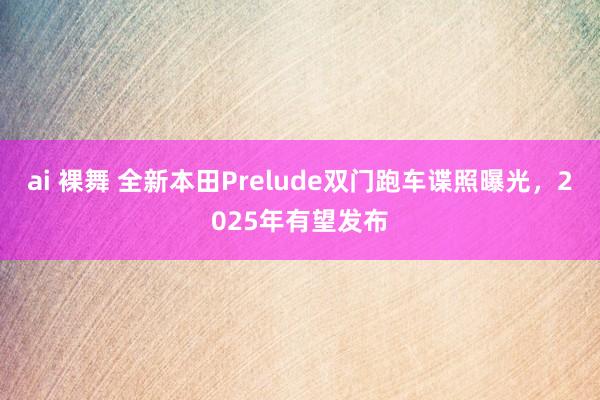 ai 裸舞 全新本田Prelude双门跑车谍照曝光，2025年有望发布